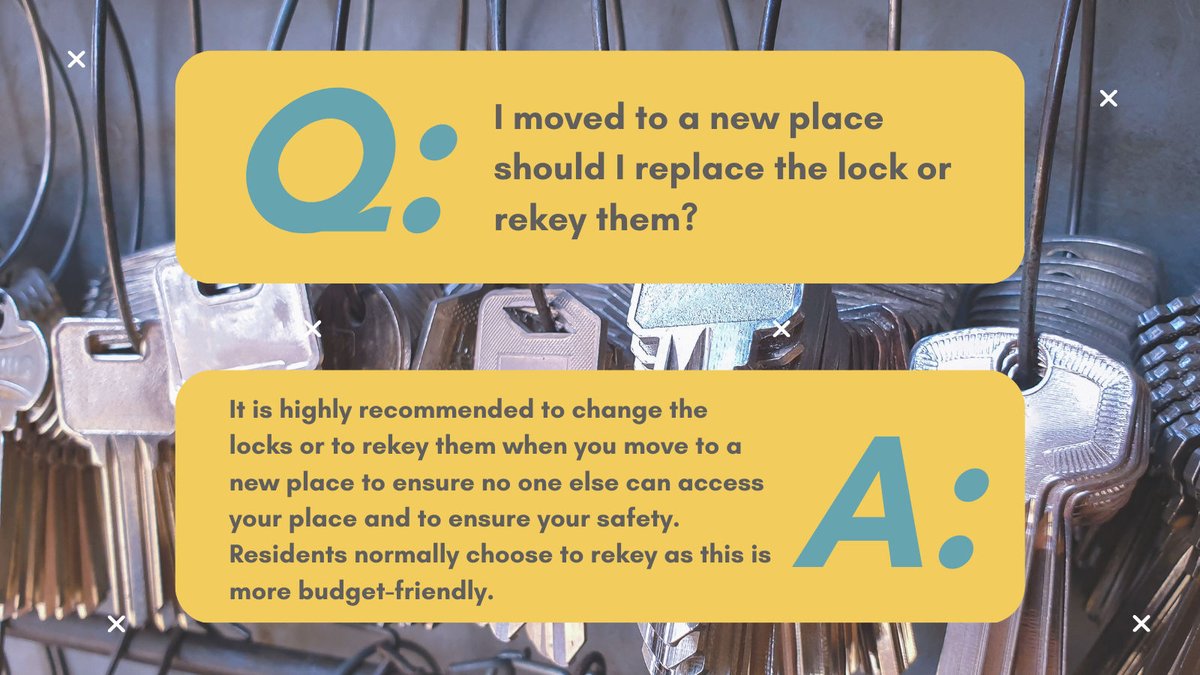 Q:

I moved to a new place should I replace the lock or rekey them?

It is highly recommended to change the locks or to rekey them when you move to a new place to ensure no one else can access your place and to ensure your safety. Residents normally choose to rekey as this is more budget-friendly.

A: